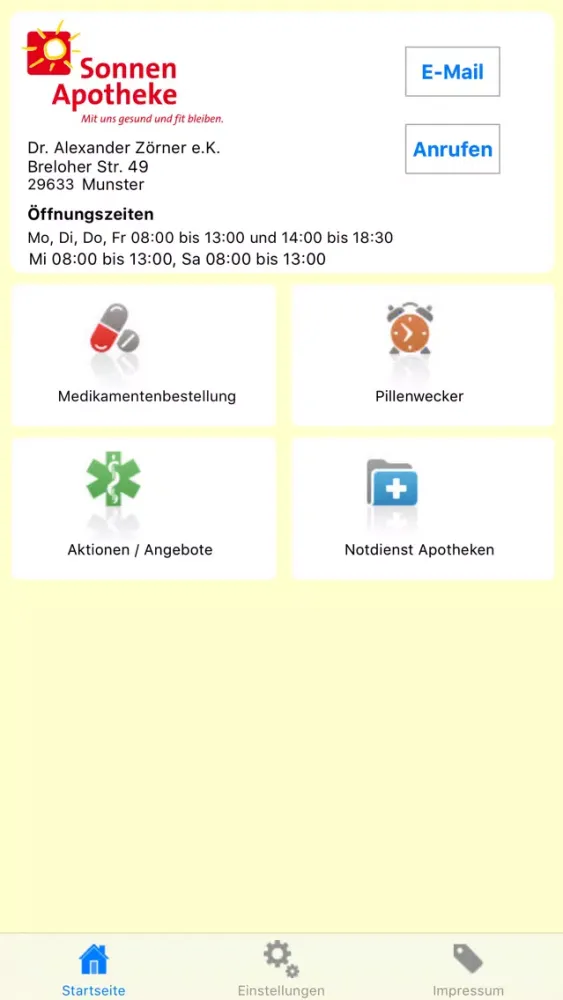 Sonnen Apotheke
Mit uns gesund und fit bleiben.

E-Mail

Anrufen

Dr. Alexander Zörner e.K.
Breloher Str. 49
29633 Munster

Öffnungszeiten
Mo, Di, Do, Fr 08:00 bis 13:00 und 14:00 bis 18:30
Mi 08:00 bis 13:00, Sa 08:00 bis 13:00

Medikamentenbestellung

Pillenwecker

Aktionen / Angebote

Notdienst Apotheken

Startseite

Einstellungen

Impressum